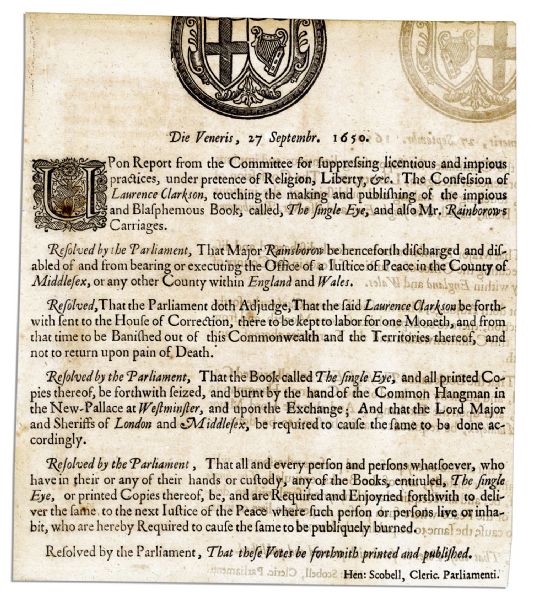 Die Veneris, 27 Septembr. 1650.

UPon Report from the Committee for ſuppreſsing licentious and impious practices, under pretence of Religion, Liberty, &c. The Confeſsion of Laurence Clarkson, touching the making and publiſhing of the impious and Blaſphemous Book, called, The ſingle Eye, and alſo Mr. Rainborows Carriages.

Reſolved by the Parliament, That Major Rainsborow be henceforth diſcharged and diſabled of and from bearing or executing the Office of a Iuſtice of Peace in the County of Middleſex, or any other County within England and Wales.

Reſolved, That the Parliament doth Adjudge, That the ſaid Laurence Clarkson be forthwith ſent to the Houſe of Correction, there to be kept to labor for one Moneth, and from that time to be Baniſhed out of this Commonwealth and the Territories thereof, and not to return upon pain of Death.

Reſolved by the Parliament, That the Book called The ſingle Eye, and all printed Copies thereof, be forthwith ſeized, and burnt by the hand of the Common Hangman in the New-Pallace at Weſtminſter, and upon the Exchange; And that the Lord Major and Sheriffs of London and Middleſex, be required to cauſe the ſame to be done accordingly.

Reſolved by the Parliament, That all and every perſon and perſons whatſoever, who have in their or any of their hands or cuſtody, any of the Books, entituled, The ſingle Eye, or printed Copies thereof, be, and are Required and Enjoyned forthwith to deliver the ſame to the next Iuſtice of the Peace where ſuch perſon or perſons live or inhabit, who are hereby Required to cauſe the ſame to be publiquely burned.

Reſolved by the Parliament, That theſe Votes be forthwith printed and publiſhed.

Hen: Scobell, Cleric. Parliamenti.